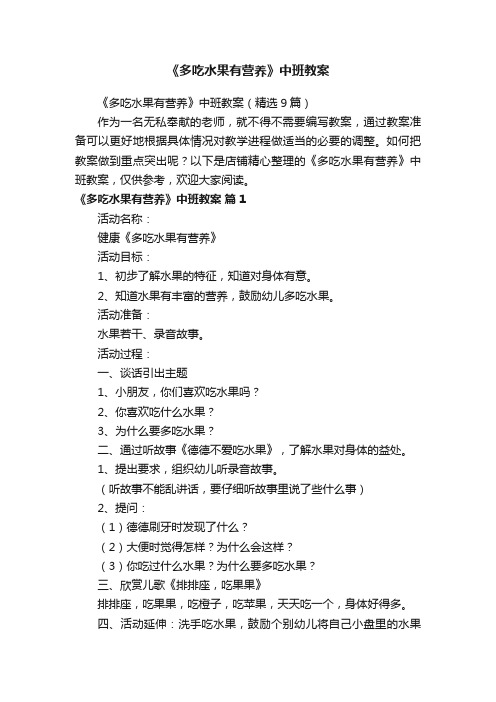 《多吃水果有营养》中班教案

《多吃水果有营养》中班教案（精选9篇）

作为一名无私奉献的老师，就不得不需要编写教案，通过教案准备可以更好地根据具体情况对教学进程做适当的必要的调整。如何把教案做到重点突出呢？以下是店铺精心整理的《多吃水果有营养》中班教案，仅供参考，欢迎大家阅读。

《多吃水果有营养》中班教案 篇1

活动名称：

健康《多吃水果有营养》

活动目标：

1、初步了解水果的特征，知道对身体有意。

2、知道水果有丰富的营养，鼓励幼儿多吃水果。

活动准备：

水果若干、录音故事。

活动过程：

一、谈话引出主题

1、小朋友，你们喜欢吃水果吗？

2、你喜欢吃什么水果？

3、为什么要多吃水果？

二、通过听故事《德德不爱吃水果》，了解水果对身体的益处。

1、提出要求，组织幼儿听录音故事。

（听故事不能乱讲话，要仔细听故事里说了些什么事）

2、提问：

（1）德德刷牙时发现了什么？

（2）大便时觉得怎样？为什么会这样？

（3）你吃过什么水果？为什么要多吃水果？

三、欣赏儿歌《排排座，吃果果》

排排座，吃果果，吃橙子，吃苹果，天天吃一个，身体好得多。

四、活动延伸：洗手吃水果，鼓励个别幼儿将自己小盘里的水果